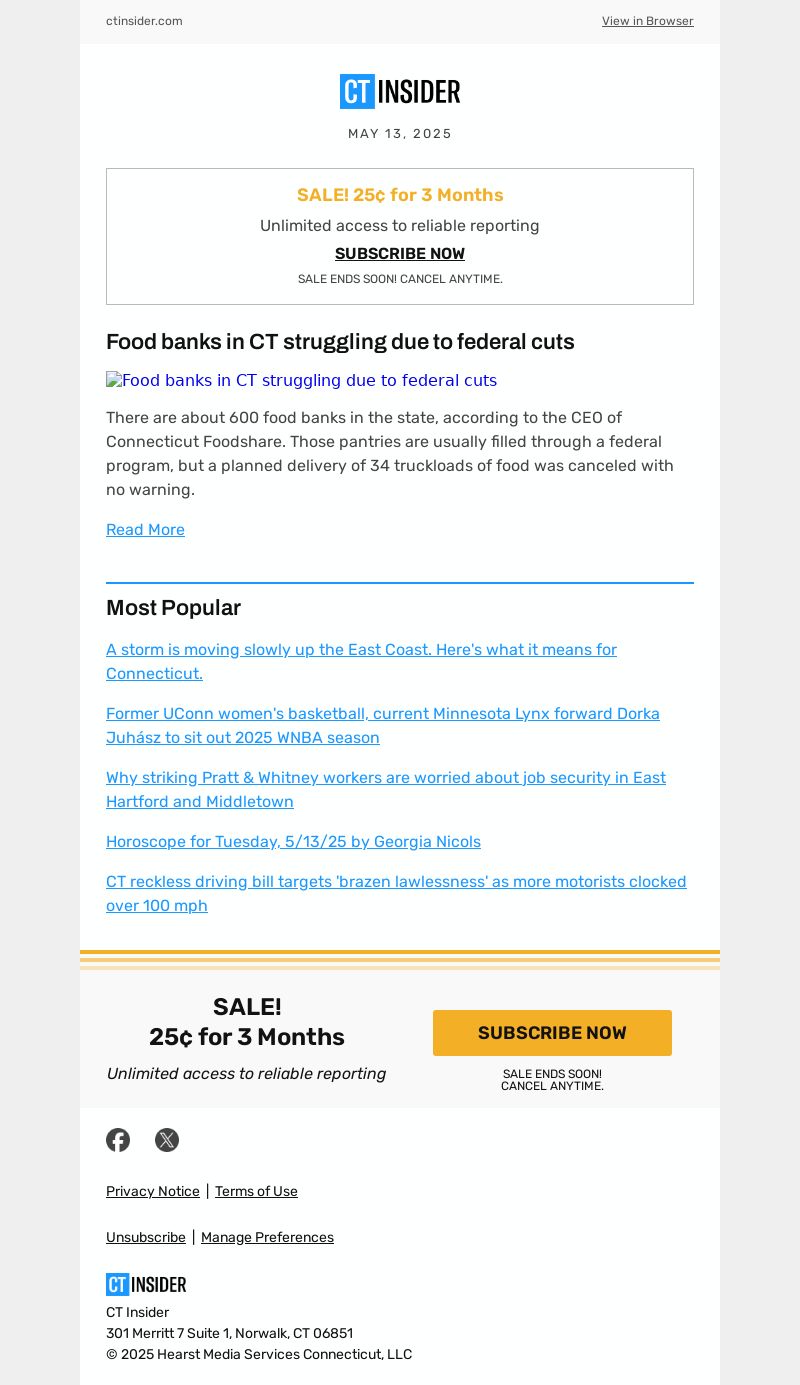 ctinsider.com

View in Browser

CT INSIDER

MAY 13, 2025

SALE! 25¢ for 3 Months

Unlimited access to reliable reporting

SUBSCRIBE NOW

SALE ENDS SOON! CANCEL ANYTIME.

Food banks in CT struggling due to federal cuts

Food banks in CT struggling due to federal cuts

There are about 600 food banks in the state, according to the CEO of Connecticut Foodshare. Those pantries are usually filled through a federal program, but a planned delivery of 34 truckloads of food was canceled with no warning.

Read More

Most Popular

A storm is moving slowly up the East Coast. Here's what it means for Connecticut.

Former UConn women's basketball, current Minnesota Lynx forward Dorka Juhász to sit out 2025 WNBA season

Why striking Pratt & Whitney workers are worried about job security in East Hartford and Middletown

Horoscope for Tuesday, 5/13/25 by Georgia Nicols

CT reckless driving bill targets 'brazen lawlessness' as more motorists clocked over 100 mph

SALE!
25¢ for 3 Months

Unlimited access to reliable reporting

SUBSCRIBE NOW

SALE ENDS SOON!
CANCEL ANYTIME.

Privacy Notice | Terms of Use

Unsubscribe | Manage Preferences

CT INSIDER

CT Insider
301 Merritt 7 Suite 1, Norwalk, CT 06851
© 2025 Hearst Media Services Connecticut, LLC